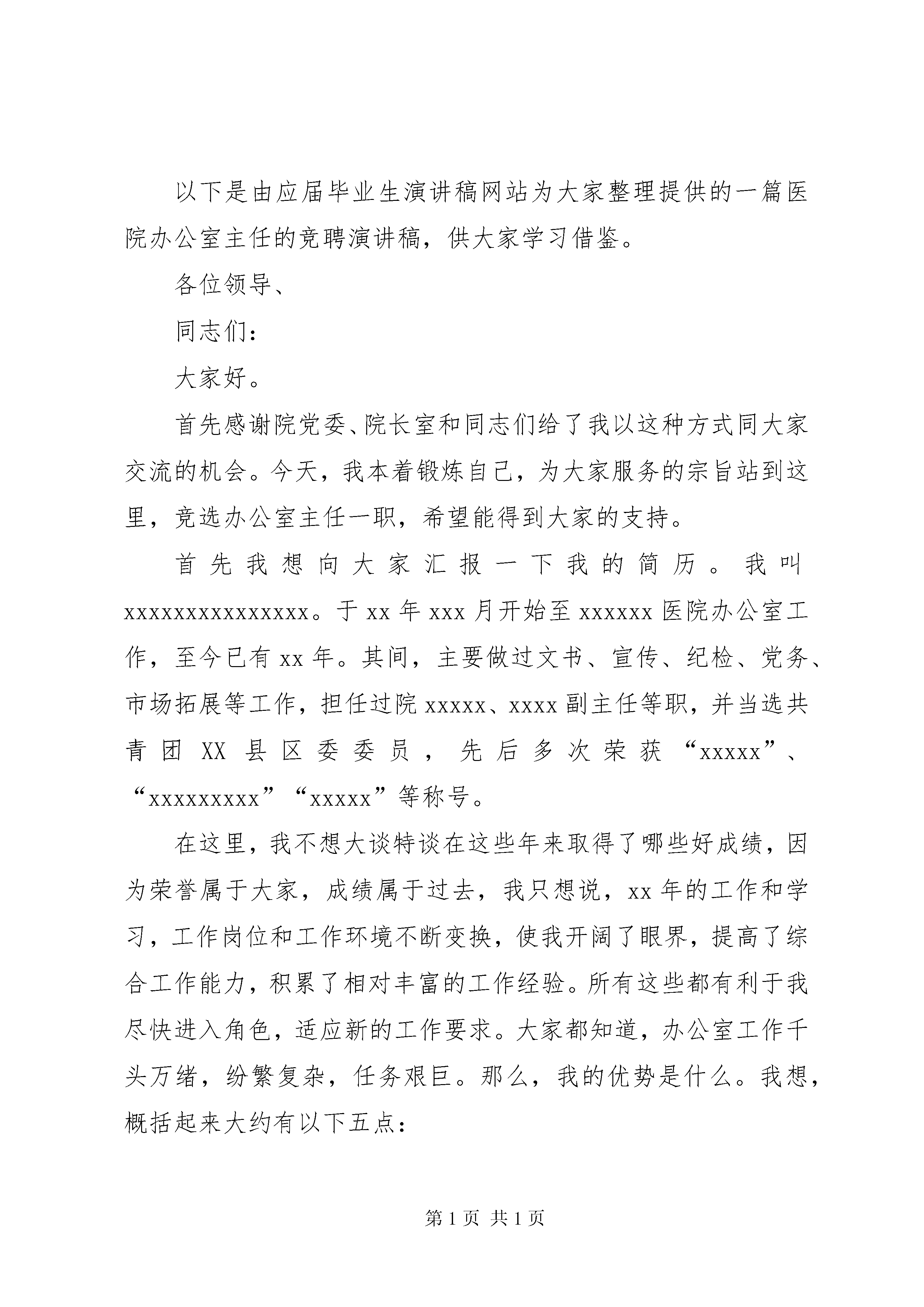 以下是由应届毕业生演讲稿网站为大家整理提供的一篇医院办公室主任的竞聘演讲稿，供大家学习借鉴。

各位领导、

同志们：

大家好。

首先感谢院党委、院长室和同志们给了我以这种方式同大家交流的机会。今天，我本着锻炼自己，为大家服务的宗旨站到这里，竞选办公室主任一职，希望能得到大家的支持。

首先我想向大家汇报一下我的简历。我叫xxxxxxxxxxxxxxx。于xx年xxx月开始至xxxxxx医院办公室工作，至今已有xx年。其间，主要做过文书、宣传、纪检、党务、市场拓展等工作，担任过院xxxxx、xxxx副主任等职，并当选共青团XX县区委委员，先后多次荣获“xxxxx”、“xxxxxxxxx”“xxxxx”等称号。

在这里，我不想大谈特谈在这些年来取得了哪些好成绩，因为荣誉属于大家，成绩属于过去，我只想说，xx年的工作和学习，工作岗位和工作环境不断变换，使我开阔了眼界，提高了综合工作能力，积累了相对丰富的工作经验。所有这些都有利于我尽快进入角色，适应新的工作要求。大家都知道，办公室工作千头万绪，纷繁复杂，任务艰巨。那么，我的优势是什么。我想，概括起来大约有以下五点：

第1页 共1页